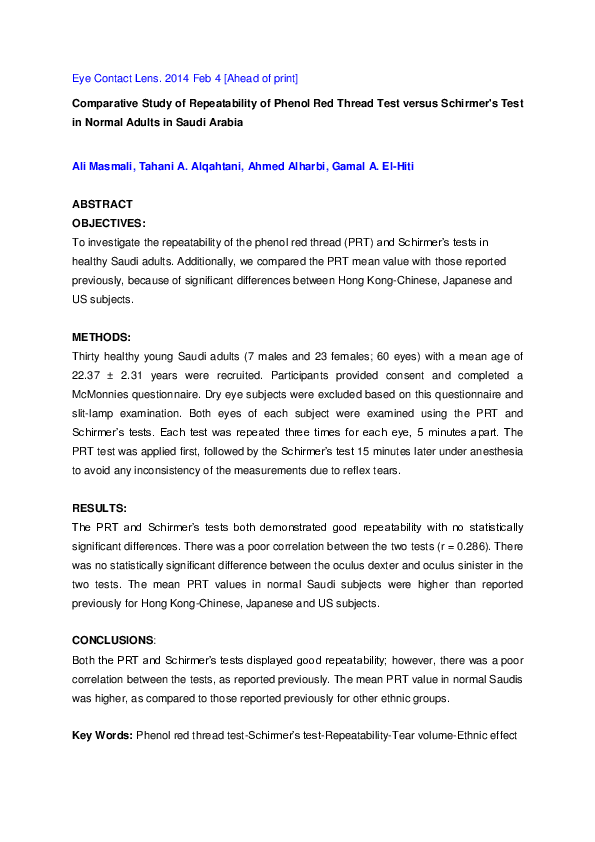 Eye Contact Lens. 2014 Feb 4 [Ahead of print]

Comparative Study of Repeatability of Phenol Red Thread Test versus Schirmer's Test in Normal Adults in Saudi Arabia

Ali Masmali, Tahani A. Alqahtani, Ahmed Alharbi, Gamal A. El-Hiti

ABSTRACT

OBJECTIVES:

To investigate the repeatability of the phenol red thread (PRT) and Schirmer's tests in healthy Saudi adults. Additionally, we compared the PRT mean value with those reported previously, because of significant differences between Hong Kong-Chinese, Japanese and US subjects.

METHODS:

Thirty healthy young Saudi adults (7 males and 23 females; 60 eyes) with a mean age of 22.37 ± 2.31 years were recruited. Participants provided consent and completed a McMonnies questionnaire. Dry eye subjects were excluded based on this questionnaire and slit-lamp examination. Both eyes of each subject were examined using the PRT and Schirmer's tests. Each test was repeated three times for each eye, 5 minutes apart. The PRT test was applied first, followed by the Schirmer's test 15 minutes later under anesthesia to avoid any inconsistency of the measurements due to reflex tears.

RESULTS:

The PRT and Schirmer's tests both demonstrated good repeatability with no statistically significant differences. There was a poor correlation between the two tests (r = 0.286). There was no statistically significant difference between the oculus dexter and oculus sinister in the two tests. The mean PRT values in normal Saudi subjects were higher than reported previously for Hong Kong-Chinese, Japanese and US subjects.

CONCLUSIONS:

Both the PRT and Schirmer's tests displayed good repeatability; however, there was a poor correlation between the tests, as reported previously. The mean PRT value in normal Saudis was higher, as compared to those reported previously for other ethnic groups.

Key Words: Phenol red thread test-Schirmer's test-Repeatability-Tear volume-Ethnic effect